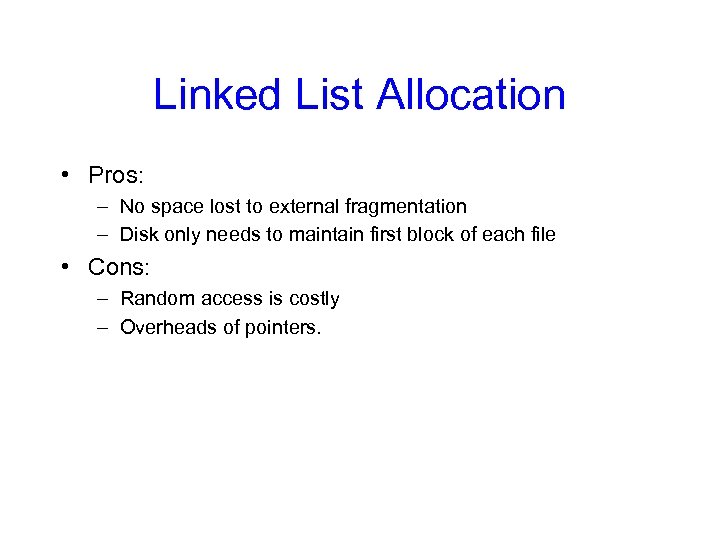 Linked List Allocation

• Pros:
  – No space lost to external fragmentation
  – Disk only needs to maintain first block of each file
• Cons:
  – Random access is costly
  – Overheads of pointers.